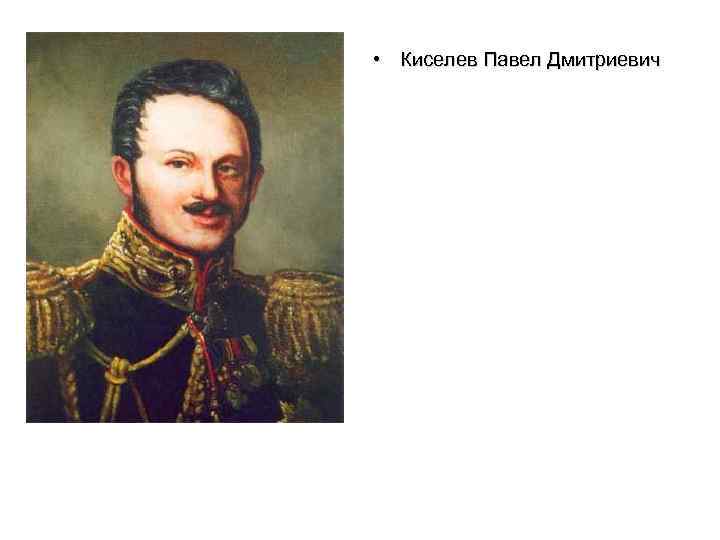 • Киселев Павел Дмитриевич